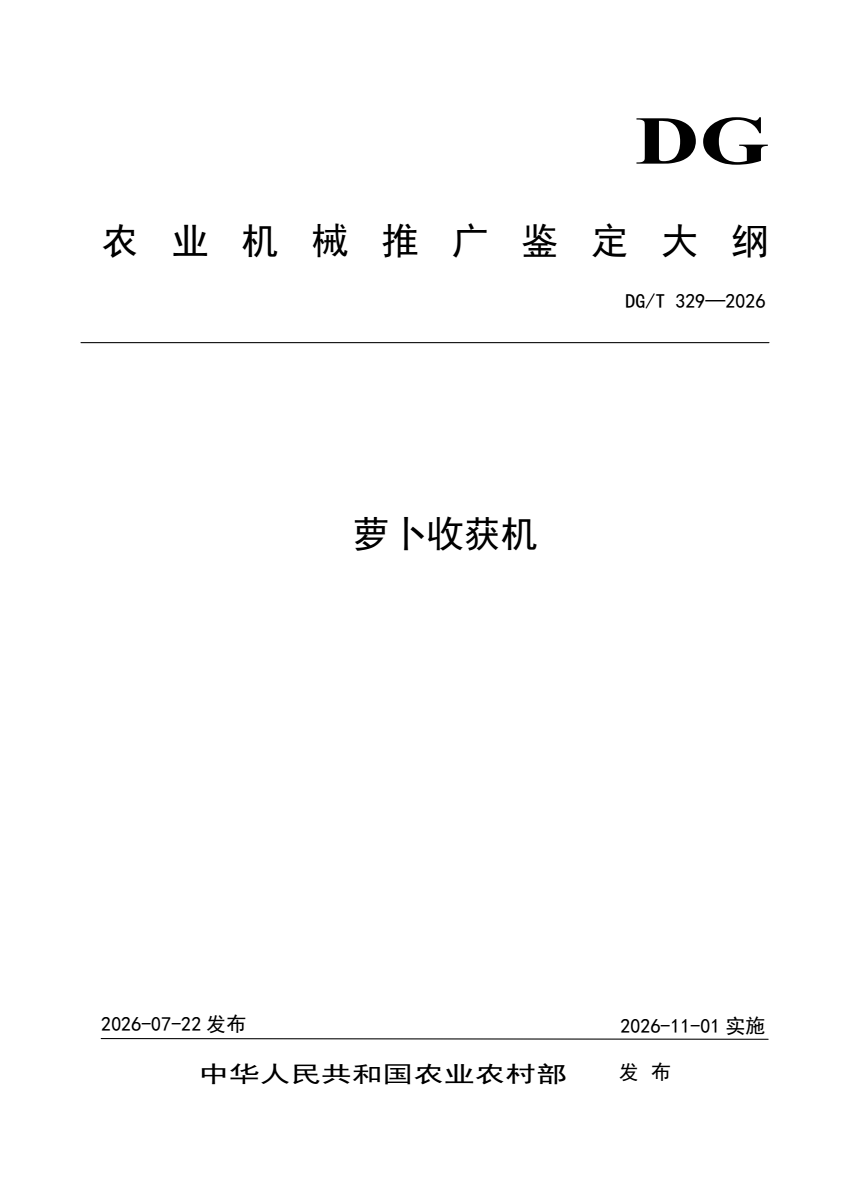 DG

农业机械推广鉴定大纲

DG/T 329—2026

萝卜收获机

2026-07-22发布 2026-11-01实施

中华人民共和国农业农村部 发布